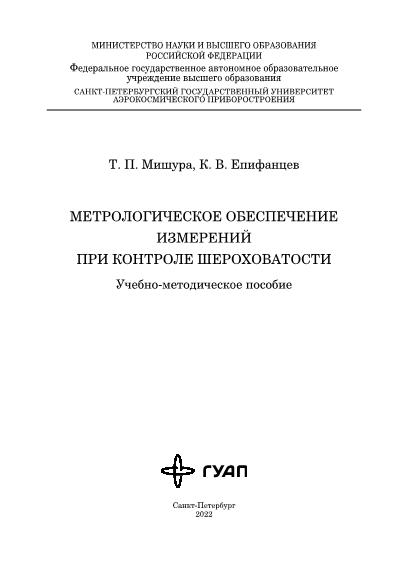 МИНИСТЕРСТВО НАУКИ И ВЫСШЕГО ОБРАЗОВАНИЯ РОССИЙСКОЙ ФЕДЕРАЦИИ
Федеральное государственное автономное образовательное учреждение высшего образования
САНКТ-ПЕТЕРБУРГСКИЙ ГОСУДАРСТВЕННЫЙ УНИВЕРСИТЕТ АЭРОКОСМИЧЕСКОГО ПРИБОРОСТРОЕНИЯ

Т. П. Мишура, К. В. Епифанцев

МЕТРОЛОГИЧЕСКОЕ ОБЕСПЕЧЕНИЕ ИЗМЕРЕНИЙ ПРИ КОНТРОЛЕ ШЕРОХОВАТОСТИ

Учебно-методическое пособие

ГУАП

Санкт-Петербург
2022